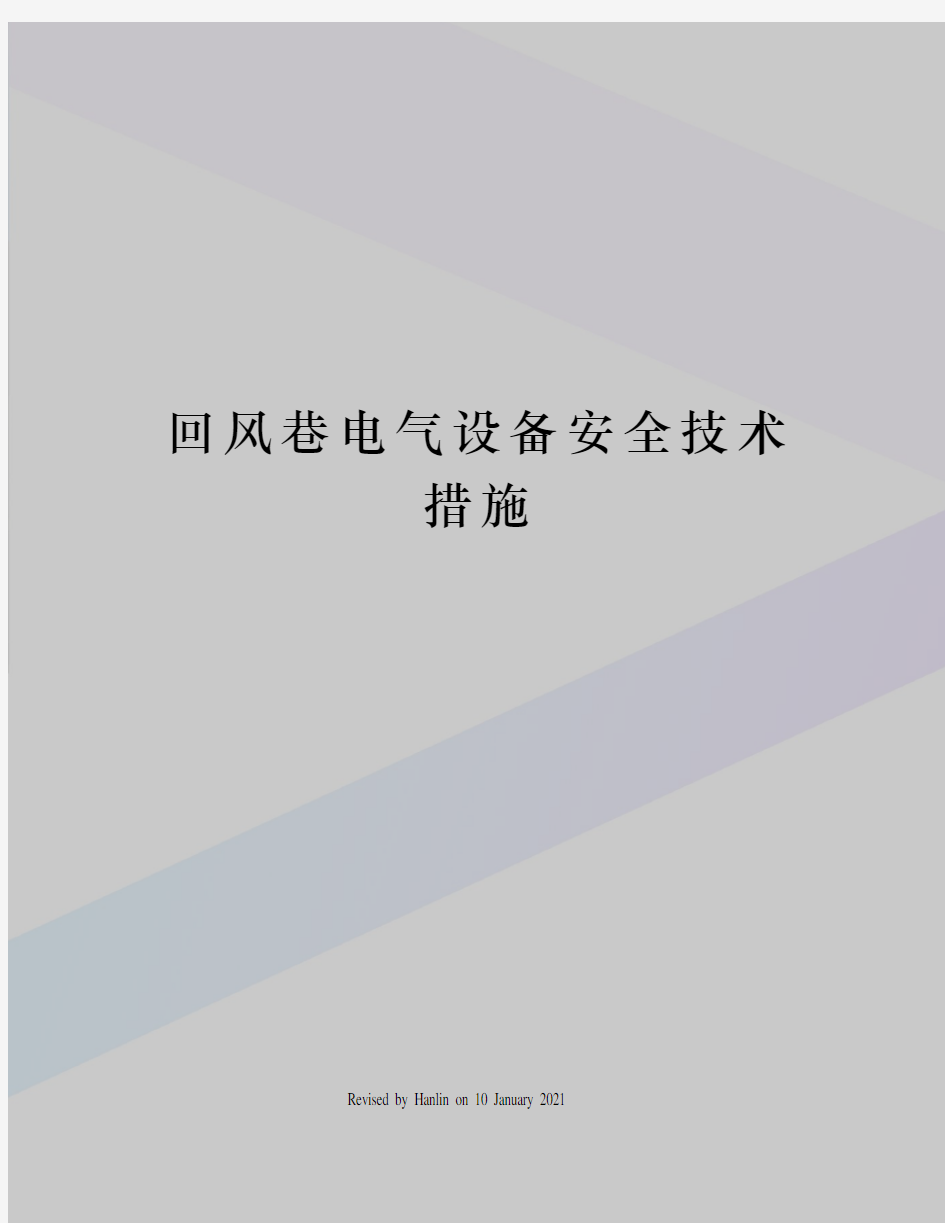 回风巷电气设备安全技术措施

Revised by Hanlin on 10 January 2021